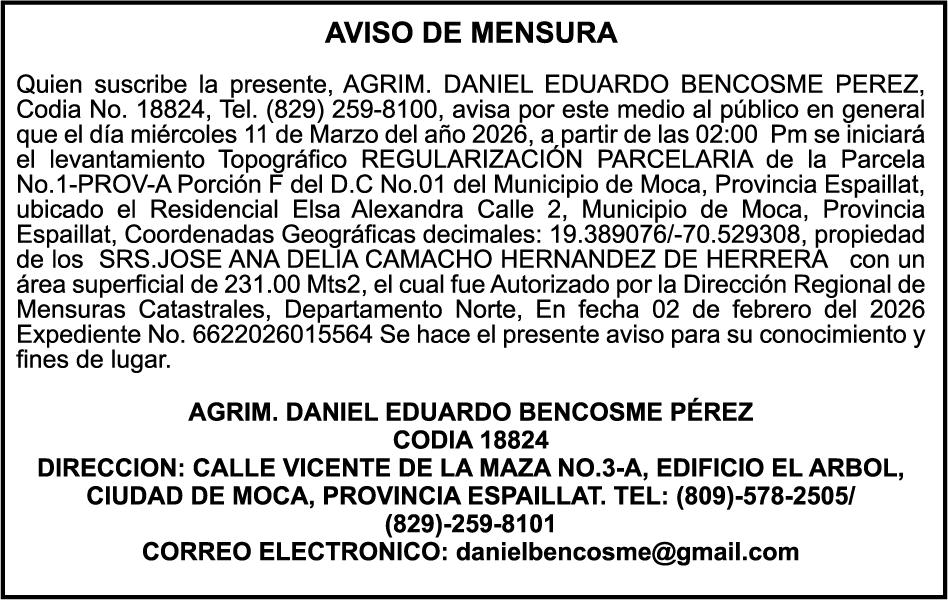 AVISO DE MENSURA

Quien suscribe la presente, AGRIM. DANIEL EDUARDO BENCOSME PEREZ, Codia No. 18824, Tel. (829) 259-8100, avisa por este medio al público en general que el día miércoles 11 de Marzo del año 2026, a partir de las 02:00 Pm se iniciará el levantamiento Topográfico REGULARIZACIÓN PARCELARIA de la Parcela No.1-PROV-A Porción F del D.C No.01 del Municipio de Moca, Provincia Espaillat, ubicado el Residencial Elsa Alexandra Calle 2, Municipio de Moca, Provincia Espaillat, Coordenadas Geográficas decimales: 19.389076/-70.529308, propiedad de los SRS.JOSE ANA DELIA CAMACHO HERNANDEZ DE HERRERA con un área superficial de 231.00 Mts2, el cual fue Autorizado por la Dirección Regional de Mensuras Catastrales, Departamento Norte, En fecha 02 de febrero del 2026 Expediente No. 6622026015564 Se hace el presente aviso para su conocimiento y fines de lugar.

AGRIM. DANIEL EDUARDO BENCOSME PÉREZ
CODIA 18824
DIRECCION: CALLE VICENTE DE LA MAZA NO.3-A, EDIFICIO EL ARBOL, CIUDAD DE MOCA, PROVINCIA ESPAILLAT. TEL: (809)-578-2505/ (829)-259-8101
CORREO ELECTRONICO: danielbencosme@gmail.com